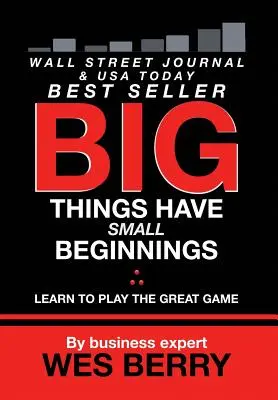 WALL STREET JOURNAL
& USA TODAY
BEST SELLER

BIG
THINGS HAVE
SMALL
BEGINNINGS

LEARN TO PLAY THE GREAT GAME

By business expert
WES BERRY